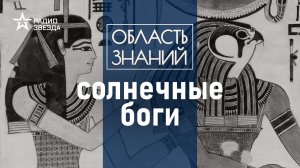 РАДИО ЗВЕЗДА

ОБЛАСТЬ ЗНАНИЙ

солнечные боги